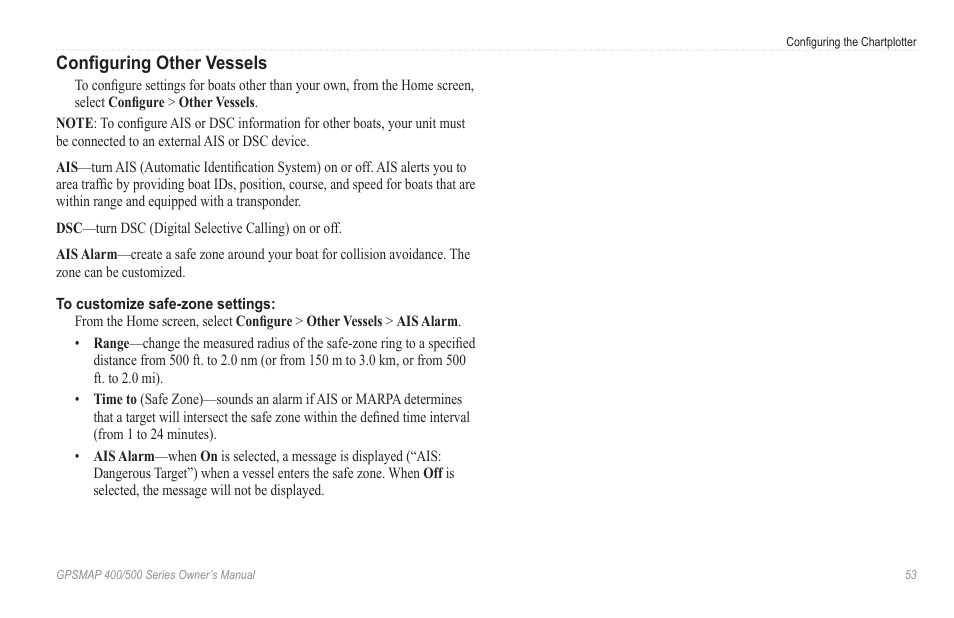 Configuring the Chartplotter

Configuring Other Vessels

To configure settings for boats other than your own, from the Home screen, select Configure > Other Vessels.

NOTE: To configure AIS or DSC information for other boats, your unit must be connected to an external AIS or DSC device.

AIS—turn AIS (Automatic Identification System) on or off. AIS alerts you to area traffic by providing boat IDs, position, course, and speed for boats that are within range and equipped with a transponder.

DSC—turn DSC (Digital Selective Calling) on or off.

AIS Alarm—create a safe zone around your boat for collision avoidance. The zone can be customized.

To customize safe-zone settings:

From the Home screen, select Configure > Other Vessels > AIS Alarm.

• Range—change the measured radius of the safe-zone ring to a specified distance from 500 ft. to 2.0 nm (or from 150 m to 3.0 km, or from 500 ft. to 2.0 mi).

• Time to (Safe Zone)—sounds an alarm if AIS or MARPA determines that a target will intersect the safe zone within the defined time interval (from 1 to 24 minutes).

• AIS Alarm—when On is selected, a message is displayed (“AIS: Dangerous Target”) when a vessel enters the safe zone. When Off is selected, the message will not be displayed.

GPSMAP 400/500 Series Owner’s Manual

53